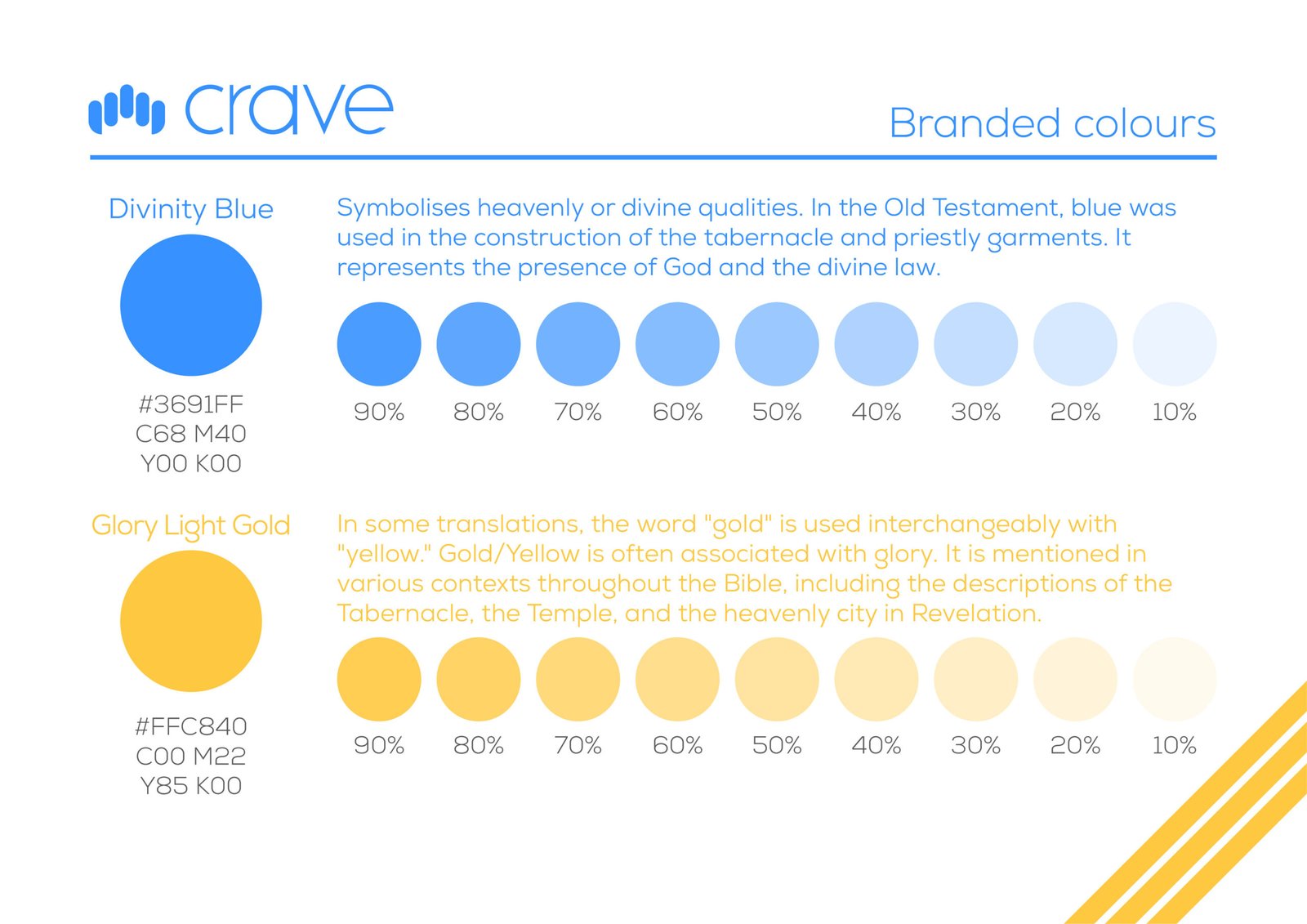 crave

Branded colours

Divinity Blue

#3691FF
C68 M40
Y00 K00

Symbolises heavenly or divine qualities. In the Old Testament, blue was used in the construction of the tabernacle and priestly garments. It represents the presence of God and the divine law.

90% 80% 70% 60% 50% 40% 30% 20% 10%

Glory Light Gold

#FFC840
C00 M22
Y85 K00

In some translations, the word "gold" is used interchangeably with "yellow." Gold/Yellow is often associated with glory. It is mentioned in various contexts throughout the Bible, including the descriptions of the Tabernacle, the Temple, and the heavenly city in Revelation.

90% 80% 70% 60% 50% 40% 30% 20% 10%